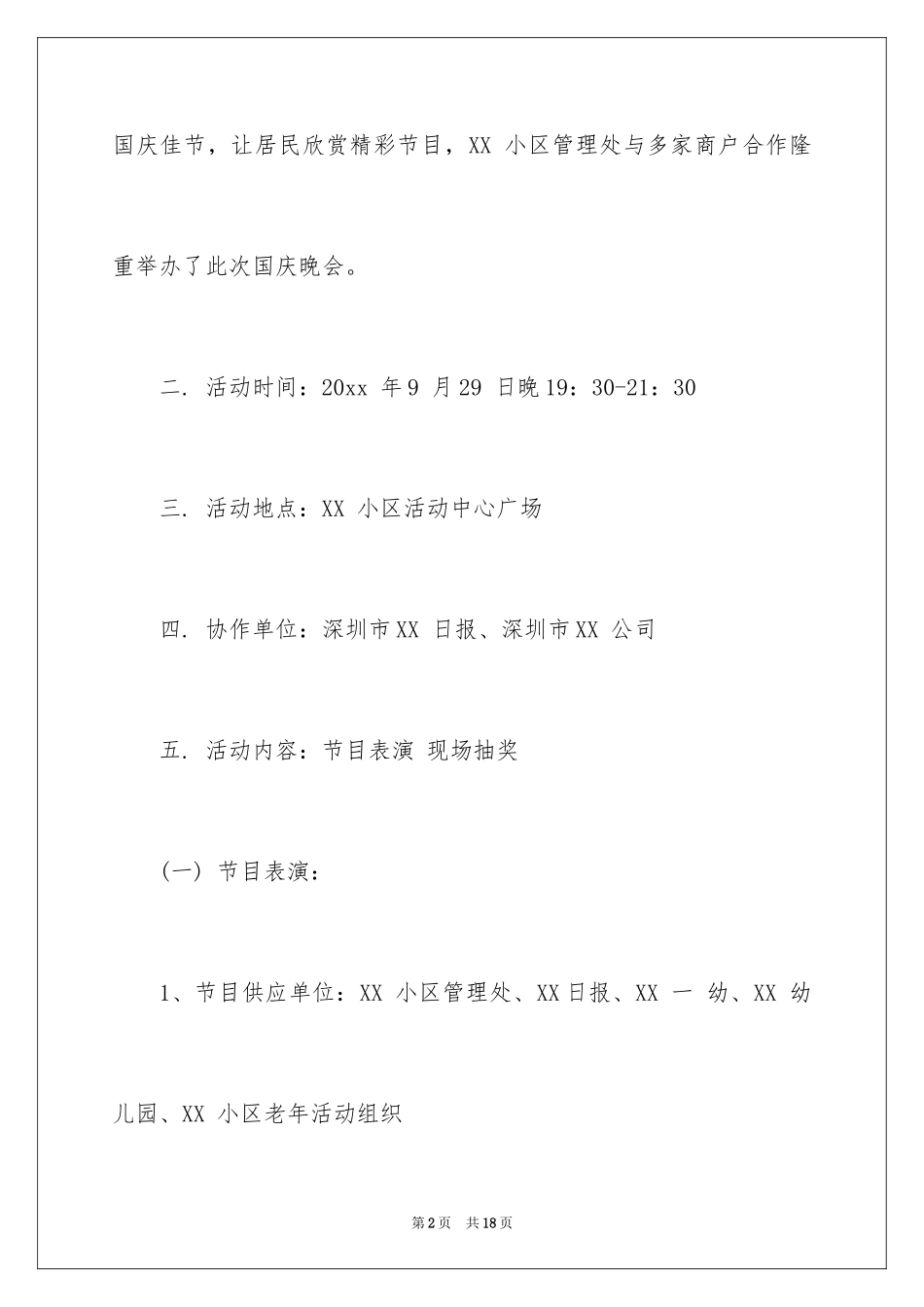 国庆佳节，让居民欣赏精彩节目，XX 小区管理处与多家商户合作隆重举办了此次国庆晚会。

二. 活动时间：20xx 年 9 月 29 日晚 19：30-21：30

三. 活动地点：XX 小区活动中心广场

四. 协作单位：深圳市 XX 日报、深圳市 XX 公司

五. 活动内容：节目表演 现场抽奖

(一) 节目表演：

1、节目供应单位：XX 小区管理处、XX 日报、XX 一 幼、XX 幼儿园、XX 小区老年活动组织

第 2 页 共 18 页